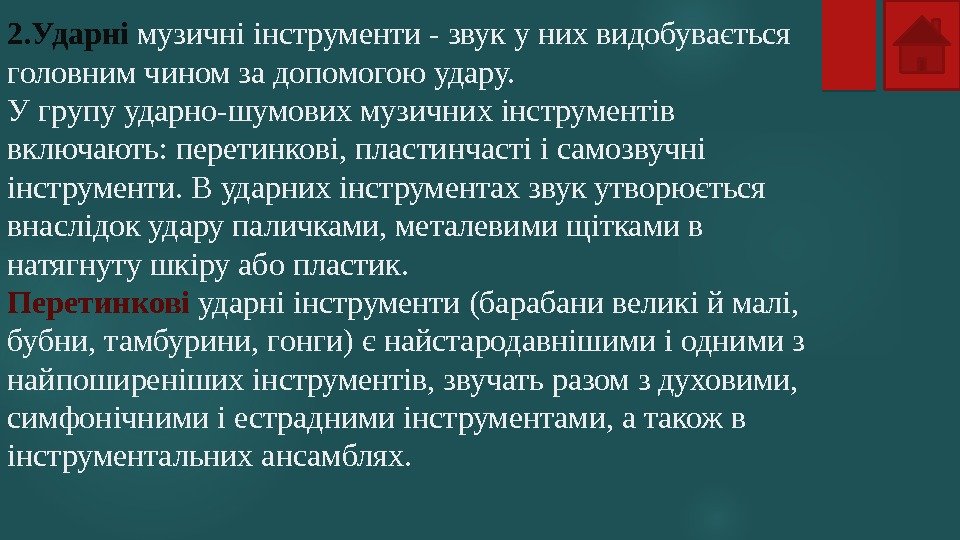 2.Ударні музичні інструменти - звук у них видобувається головним чином за допомогою удару.

У групу ударно-шумових музичних інструментів включають: перетинкові, пластинчасті і самозвучні інструменти. В ударних інструментах звук утворюється внаслідок удару паличками, металевими щітками в натягнуту шкіру або пластик.

Перетинкові ударні інструменти (барабани великі й малі, бубни, тамбурини, гонги) є найстародавнішими і одними з найпоширеніших інструментів, звучать разом з духовими, симфонічними і естрадними інструментами, а також в інструментальних ансамблях.